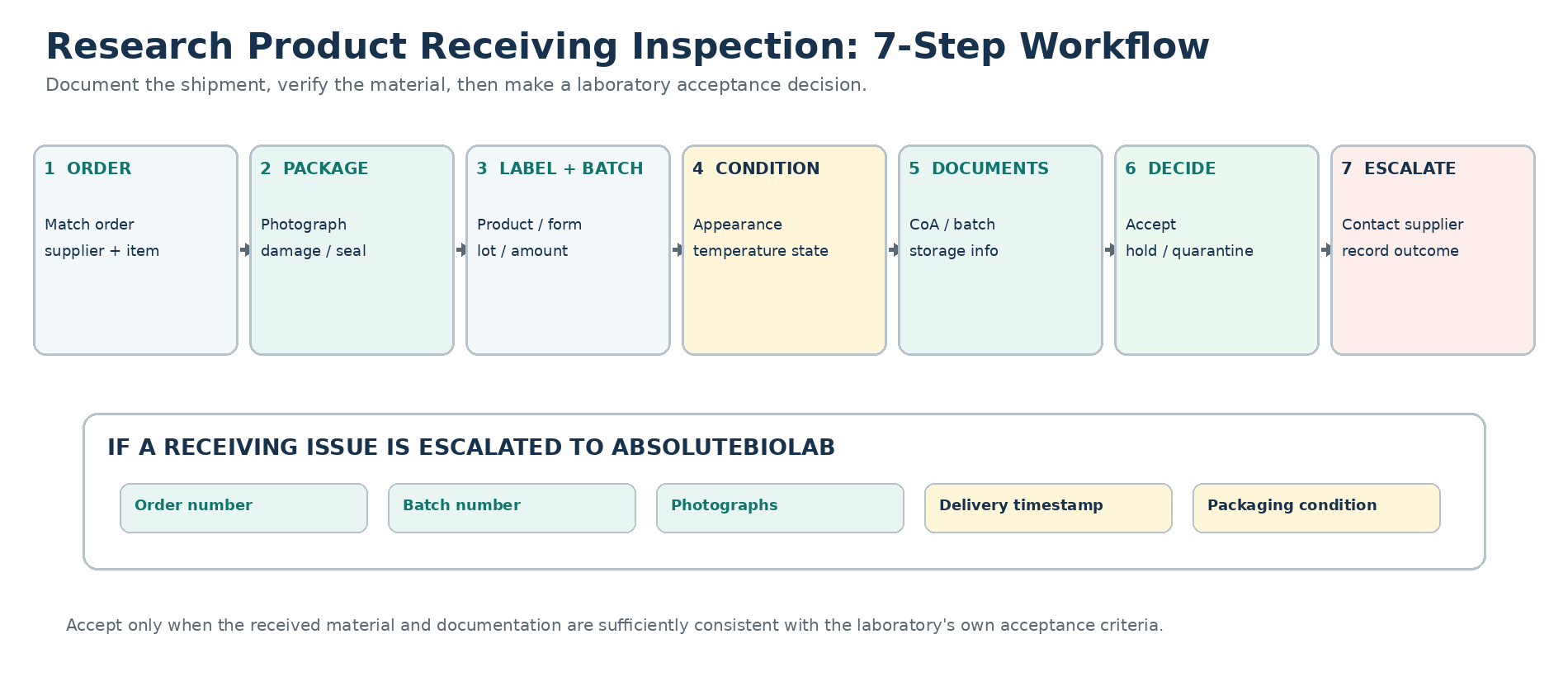 Research Product Receiving Inspection: 7-Step Workflow

Document the shipment, verify the material, then make a laboratory acceptance decision.

1 ORDER

Match order
supplier + item

2 PACKAGE

Photograph
damage / seal

3 LABEL + BATCH

Product / form
lot / amount

4 CONDITION

Appearance
temperature state

5 DOCUMENTS

CoA / batch
storage info

6 DECIDE

Accept
hold / quarantine

7 ESCALATE

Contact supplier
record outcome

IF A RECEIVING ISSUE IS ESCALATED TO ABSOLUTEBIOLAB

Order number

Batch number

Photographs

Delivery timestamp

Packaging condition

Accept only when the received material and documentation are sufficiently consistent with the laboratory's own acceptance criteria.